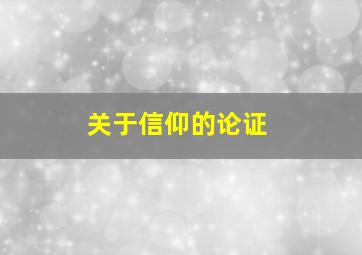 关于信仰的论证